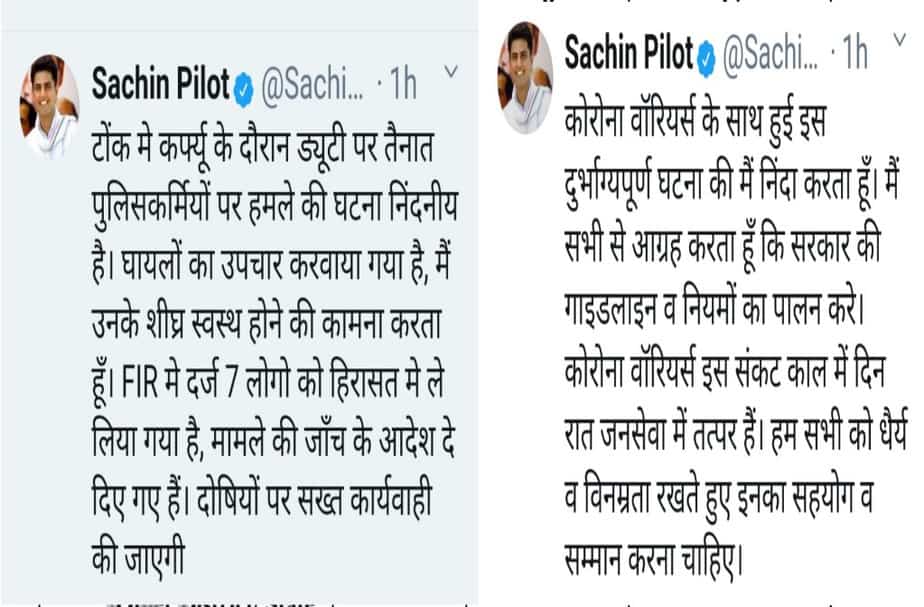 Sachin Pilot @Sachi... · 1h
टोंक मे कर्फ्यू के दौरान ड्यूटी पर तैनात पुलिसकर्मियों पर हमले की घटना निंदनीय है। घायलों का उपचार करवाया गया है, मैं उनके शीघ्र स्वस्थ होने की कामना करता हूँ। FIR मे दर्ज 7 लोगो को हिरासत मे ले लिया गया है, मामले की जाँच के आदेश दे दिए गए हैं। दोषियों पर सख्त कार्यवाही की जाएगी

Sachin Pilot @Sachi... · 1h
कोरोना वॉरियर्स के साथ हुई इस दुर्भाग्यपूर्ण घटना की मैं निंदा करता हूँ। मैं सभी से आग्रह करता हूँ कि सरकार की गाइडलाइन व नियमों का पालन करे। कोरोना वॉरियर्स इस संकट काल में दिन रात जनसेवा में तत्पर हैं। हम सभी को धैर्य व विनम्रता रखते हुए इनका सहयोग व सम्मान करना चाहिए।